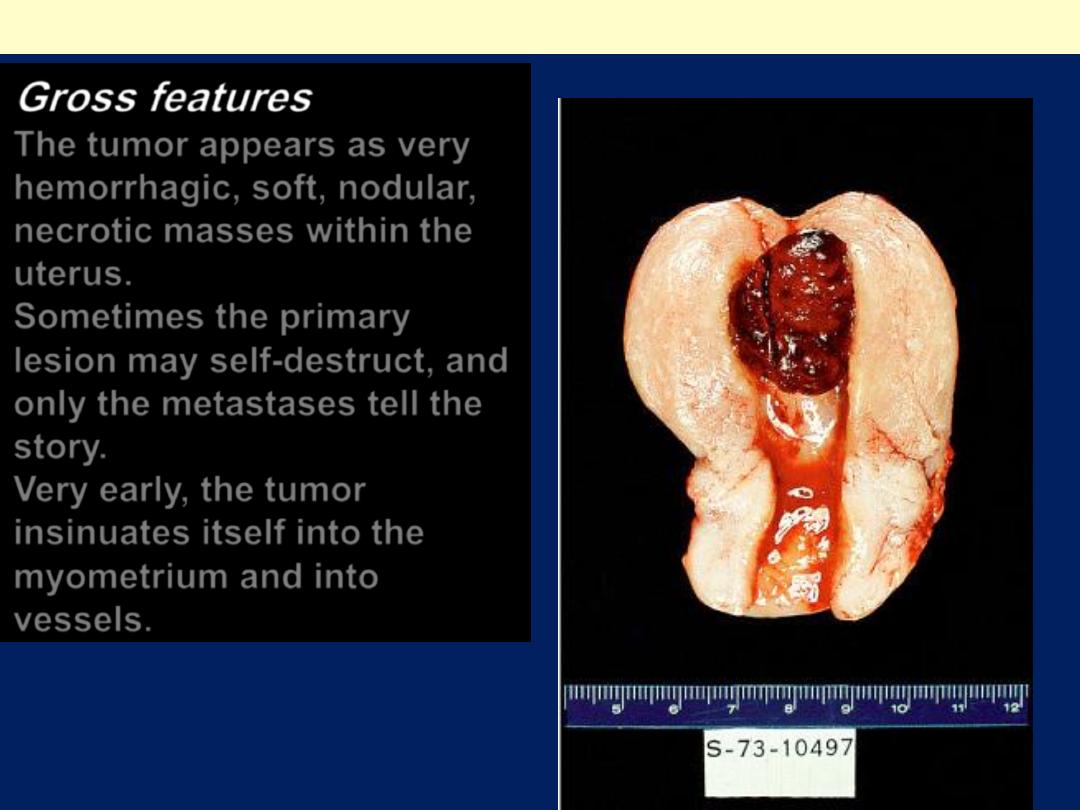 Gross features
The tumor appears as very hemorrhagic, soft, nodular, necrotic masses within the uterus.
Sometimes the primary lesion may self-destruct, and only the metastases tell the story.
Very early, the tumor insinuates itself into the myometrium and into vessels.

5 6 7 8 9 10 11 12
S-73-10497